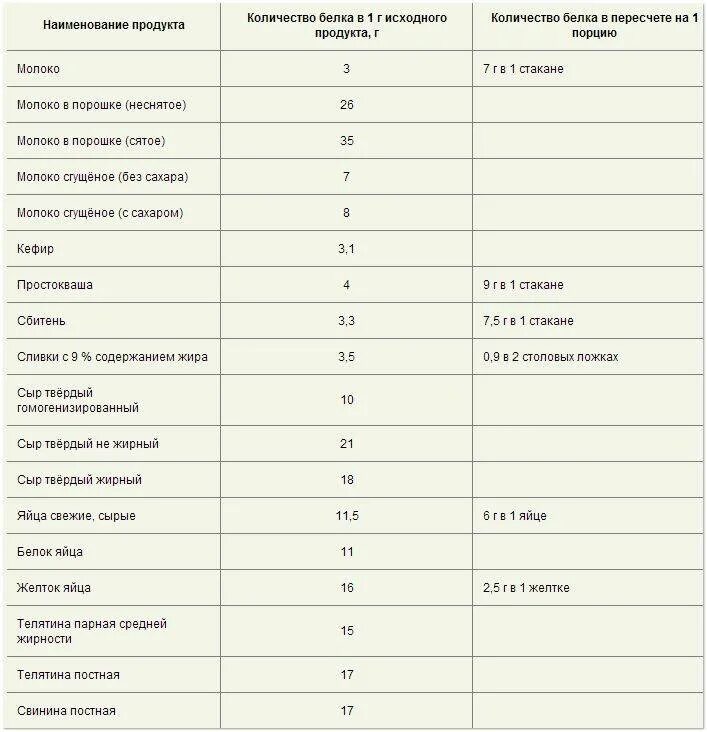 | Наименование продукта | Количество белка в 1 г исходного продукта, г | Количество белка в пересчете на 1 порцию |
|---|---|---|
| Молоко | 3 | 7 г в 1 стакане |
| Молоко в порошке (неснятое) | 26 | |
| Молоко в порошке (сятое) | 35 | |
| Молоко сгущёное (без сахара) | 7 | |
| Молоко сгущёное (с сахаром) | 8 | |
| Кефир | 3,1 | |
| Простокваша | 4 | 9 г в 1 стакане |
| Сбитень | 3,3 | 7,5 г в 1 стакане |
| Сливки с 9 % содержанием жира | 3,5 | 0,9 в 2 столовых ложках |
| Сыр твёрдый гомогенизированный | 10 | |
| Сыр твёрдый не жирный | 21 | |
| Сыр твёрдый жирный | 18 | |
| Яйца свежие, сырые | 11,5 | 6 г в 1 яйце |
| Белок яйца | 11 | |
| Желток яйца | 16 | 2,5 г в 1 желтке |
| Телятина парная средней жирности | 15 | |
| Телятина постная | 17 | |
| Свинина постная | 17 | |